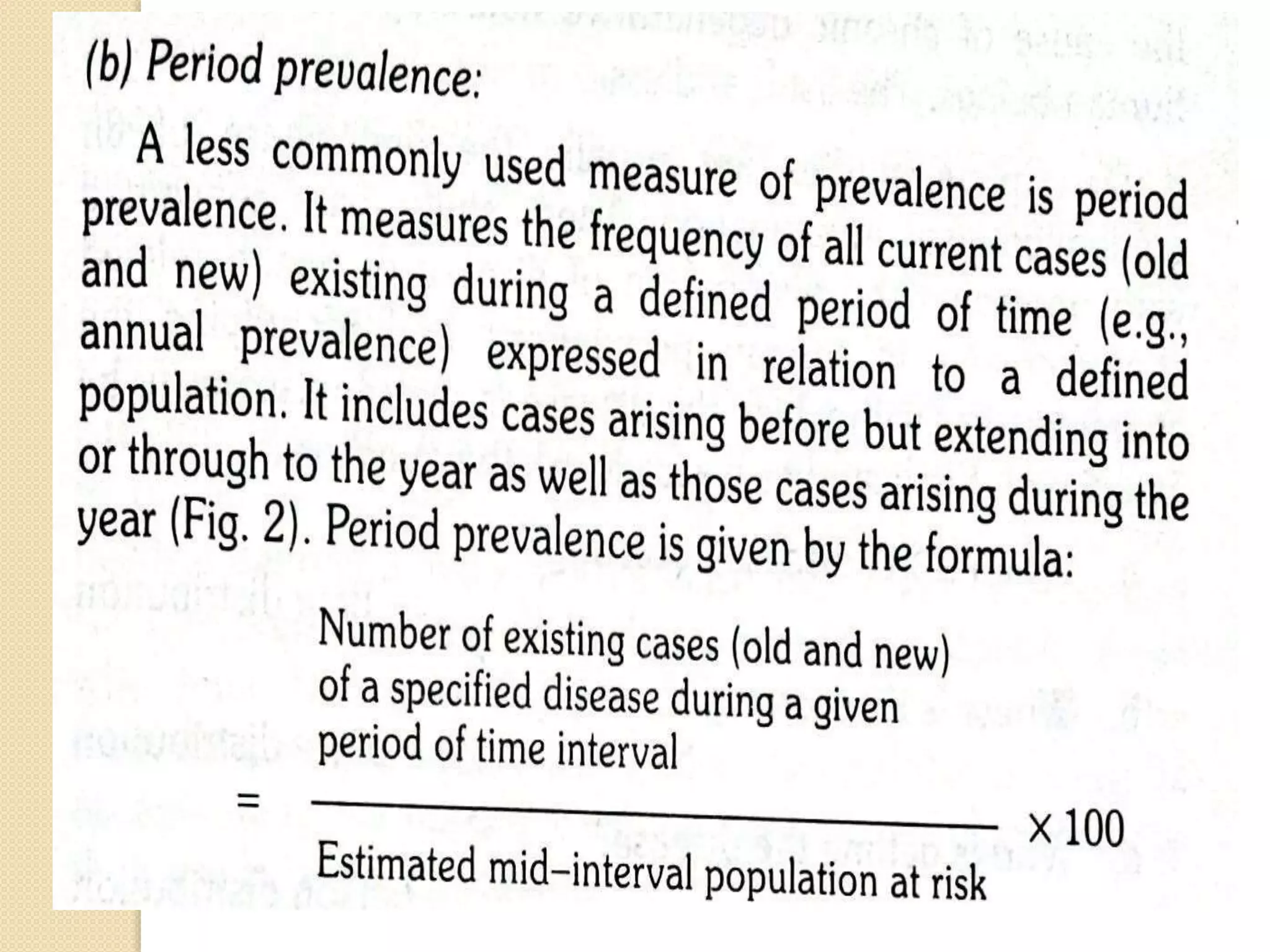 (b) Period prevalence:

A less commonly used measure of prevalence is period prevalence. It measures the frequency of all current cases (old and new) existing during a defined period of time (e.g., annual prevalence) expressed in relation to a defined population. It includes cases arising before but extending into or through to the year as well as those cases arising during the year (Fig. 2). Period prevalence is given by the formula:

$= \frac{\text{Number of existing cases (old and new) of a specified disease during a given period of time interval}}{\text{Estimated mid–interval population at risk}} \times 100$